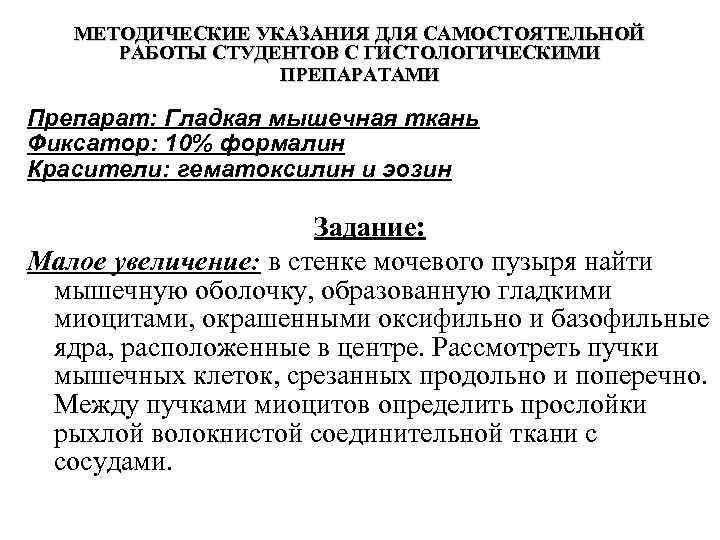 МЕТОДИЧЕСКИЕ УКАЗАНИЯ ДЛЯ САМОСТОЯТЕЛЬНОЙ РАБОТЫ СТУДЕНТОВ С ГИСТОЛОГИЧЕСКИМИ ПРЕПАРАТАМИ

Препарат: Гладкая мышечная ткань
Фиксатор: 10% формалин
Красители: гематоксилин и эозин

Задание:

Малое увеличение: в стенке мочевого пузыря найти мышечную оболочку, образованную гладкими миоцитами, окрашенными оксифильно и базофильные ядра, расположенные в центре. Рассмотреть пучки мышечных клеток, срезанных продольно и поперечно. Между пучками миоцитов определить прослойки рыхлой волокнистой соединительной ткани с сосудами.